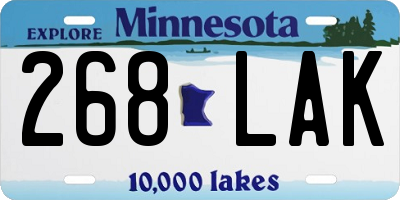 EXPLORE Minnesota

268 LAK

10,000 lakes